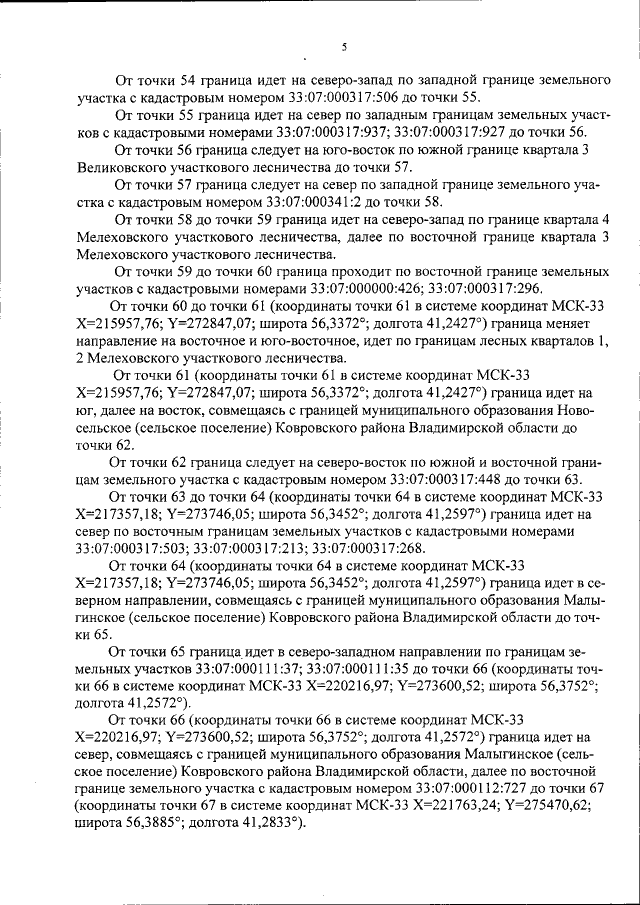 5

От точки 54 граница идет на северо-запад по западной границе земельного участка с кадастровым номером 33:07:000317:506 до точки 55.

От точки 55 граница идет на север по западным границам земельных участков с кадастровыми номерами 33:07:000317:937; 33:07:000317:927 до точки 56.

От точки 56 граница следует на юго-восток по южной границе квартала 3 Великовского участкового лесничества до точки 57.

От точки 57 граница следует на север по западной границе земельного участка с кадастровым номером 33:07:000341:2 до точки 58.

От точки 58 до точки 59 граница идет на северо-запад по границе квартала 4 Мелеховского участкового лесничества, далее по восточной границе квартала 3 Мелеховского участкового лесничества.

От точки 59 до точки 60 граница проходит по восточной границе земельных участков с кадастровыми номерами 33:07:000000:426; 33:07:000317:296.

От точки 60 до точки 61 (координаты точки 61 в системе координат МСК-33 X=215957,76; Y=272847,07; широта 56,3372°; долгота 41,2427°) граница меняет направление на восточное и юго-восточное, идет по границам лесных кварталов 1, 2 Мелеховского участкового лесничества.

От точки 61 (координаты точки 61 в системе координат МСК-33 X=215957,76; Y=272847,07; широта 56,3372°; долгота 41,2427°) граница идет на юг, далее на восток, совмещаясь с границей муниципального образования Новосельское (сельское поселение) Ковровского района Владимирской области до точки 62.

От точки 62 граница следует на северо-восток по южной и восточной границам земельного участка с кадастровым номером 33:07:000317:448 до точки 63.

От точки 63 до точки 64 (координаты точки 64 в системе координат МСК-33 X=217357,18; Y=273746,05; широта 56,3452°; долгота 41,2597°) граница идет на север по восточным границам земельных участков с кадастровыми номерами 33:07:000317:503; 33:07:000317:213; 33:07:000317:268.

От точки 64 (координаты точки 64 в системе координат МСК-33 X=217357,18; Y=273746,05; широта 56,3452°; долгота 41,2597°) граница идет в северном направлении, совмещаясь с границей муниципального образования Малыгинское (сельское поселение) Ковровского района Владимирской области до точки 65.

От точки 65 граница идет в северо-западном направлении по границам земельных участков 33:07:000111:37; 33:07:000111:35 до точки 66 (координаты точки 66 в системе координат МСК-33 X=220216,97; Y=273600,52; широта 56,3752°; долгота 41,2572°).

От точки 66 (координаты точки 66 в системе координат МСК-33 X=220216,97; Y=273600,52; широта 56,3752°; долгота 41,2572°) граница идет на север, совмещаясь с границей муниципального образования Малыгинское (сельское поселение) Ковровского района Владимирской области, далее по восточной границе земельного участка с кадастровым номером 33:07:000112:727 до точки 67 (координаты точки 67 в системе координат МСК-33 X=221763,24; Y=275470,62; широта 56,3885°; долгота 41,2833°).